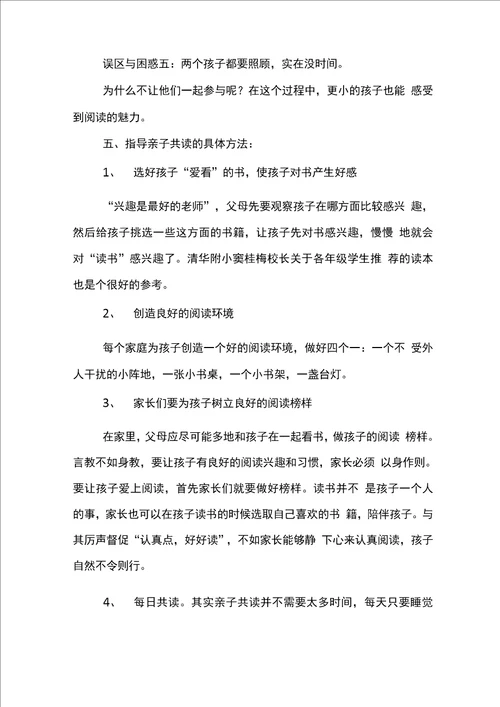 误区与困惑五：两个孩子都要照顾，实在没时间。

为什么不让他们一起参与呢？在这个过程中，更小的孩子也能 感受到阅读的魅力。

五、指导亲子共读的具体方法：

1、 选好孩子“爱看”的书，使孩子对书产生好感

“兴趣是最好的老师”，父母先要观察孩子在哪方面比较感兴 趣，然后给孩子挑选一些这方面的书籍，让孩子先对书感兴趣，慢慢 地就会对“读书”感兴趣了。清华附小窦桂梅校长关于各年级学生推 荐的读本也是个很好的参考。

2、 创造良好的阅读环境

每个家庭为孩子创造一个好的阅读环境，做好四个一：一个不 受外人干扰的小阵地，一张小书桌，一个小书架，一盏台灯。

3、 家长们要为孩子树立良好的阅读榜样

在家里，父母应尽可能多地和孩子在一起看书，做孩子的阅读 榜样。言教不如身教，要让孩子有良好的阅读兴趣和习惯，家长必须 以身作则。要让孩子爱上阅读，首先家长们就要做好榜样。读书并不 是孩子一个人的事，家长也可以在孩子读书的时候选取自己喜欢的书 籍，陪伴孩子。与其厉声督促“认真点，好好读”，不如家长能够静 下心来认真阅读，孩子自然不令则行。

4、 每日共读。其实亲子共读并不需要太多时间，每天只要睡觉